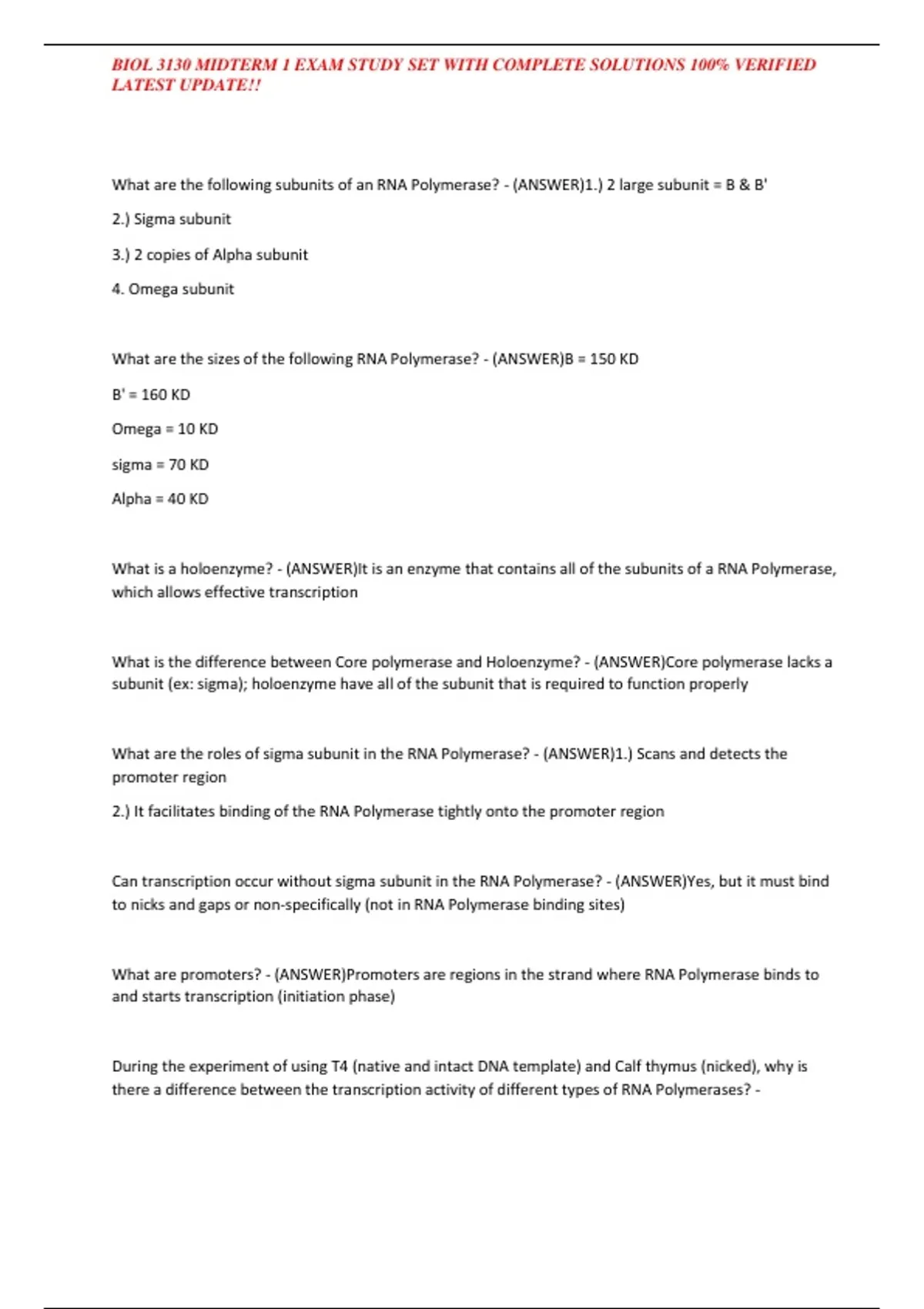 BIOL 3130 MIDTERM 1 EXAM STUDY SET WITH COMPLETE SOLUTIONS 100% VERIFIED LATEST UPDATE!!

What are the following subunits of an RNA Polymerase? - (ANSWER)1.) 2 large subunit = B & B'

2.) Sigma subunit

3.) 2 copies of Alpha subunit

4. Omega subunit

What are the sizes of the following RNA Polymerase? - (ANSWER)B = 150 KD

B' = 160 KD

Omega = 10 KD

sigma = 70 KD

Alpha = 40 KD

What is a holoenzyme? - (ANSWER)It is an enzyme that contains all of the subunits of a RNA Polymerase, which allows effective transcription

What is the difference between Core polymerase and Holoenzyme? - (ANSWER)Core polymerase lacks a subunit (ex: sigma); holoenzyme have all of the subunit that is required to function properly

What are the roles of sigma subunit in the RNA Polymerase? - (ANSWER)1.) Scans and detects the promoter region

2.) It facilitates binding of the RNA Polymerase tightly onto the promoter region

Can transcription occur without sigma subunit in the RNA Polymerase? - (ANSWER)Yes, but it must bind to nicks and gaps or non-specifically (not in RNA Polymerase binding sites)

What are promoters? - (ANSWER)Promoters are regions in the strand where RNA Polymerase binds to and starts transcription (initiation phase)

During the experiment of using T4 (native and intact DNA template) and Calf thymus (nicked), why is there a difference between the transcription activity of different types of RNA Polymerases? -